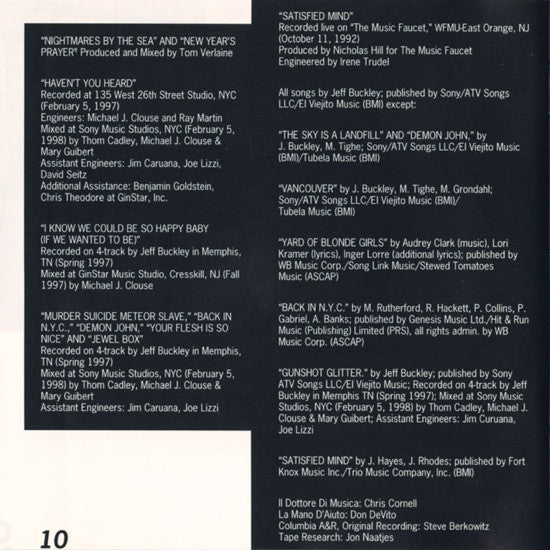 "NIGHTMARES BY THE SEA" AND "NEW YEAR'S PRAYER" Produced and Mixed by Tom Verlaine

"HAVEN'T YOU HEARD"
Recorded at 135 West 26th Street Studio, NYC (February 5, 1997)
Engineers: Michael J. Clouse and Ray Martin
Mixed at Sony Music Studios, NYC (February 5, 1998) by Thom Cadley, Michael J. Clouse & Mary Guibert
Assistant Engineers: Jim Caruana, Joe Lizzi, David Seitz
Additional Assistance: Benjamin Goldstein, Chris Theodore at GinStar, Inc.

"I KNOW WE COULD BE SO HAPPY BABY (IF WE WANTED TO BE)"
Recorded on 4-track by Jeff Buckley in Memphis, TN (Spring 1997)
Mixed at GinStar Music Studio, Cresskill, NJ (Fall 1997) by Michael J. Clouse

"MURDER SUICIDE METEOR SLAVE," "BACK IN N.Y.C.," "DEMON JOHN," "YOUR FLESH IS SO NICE" AND "JEWEL BOX"
Recorded on 4-track by Jeff Buckley in Memphis, TN (Spring 1997)
Mixed at Sony Music Studios, NYC (February 5, 1998) by Thom Cadley, Michael J. Clouse & Mary Guibert
Assistant Engineers: Jim Caruana, Joe Lizzi

10

"SATISFIED MIND"
Recorded live on "The Music Faucet," WFMU-East Orange, NJ (October 11, 1992)
Produced by Nicholas Hill for The Music Faucet
Engineered by Irene Trudel

All songs by Jeff Buckley; published by Sony/ATV Songs LLC/El Viejito Music (BMI) except:

"THE SKY IS A LANDFILL" AND "DEMON JOHN," by J. Buckley, M. Tighe; Sony/ATV Songs LLC/El Viejito Music (BMI)/Tubela Music (BMI)

"VANCOUVER" by J. Buckley, M. Tighe, M. Grondahl; Sony/ATV Songs LLC/El Viejito Music (BMI)/ Tubela Music (BMI)

"YARD OF BLONDE GIRLS" by Audrey Clark (music), Lori Kramer (lyrics), Inger Lorre (additional lyrics); published by WB Music Corp./Song Link Music/Stewed Tomatoes Music (ASCAP)

"BACK IN N.Y.C." by M. Rutherford, R. Hackett, P. Collins, P. Gabriel, A. Banks; published by Genesis Music Ltd./Hit & Run Music (Publishing) Limited (PRS), all rights admin. by WB Music Corp. (ASCAP)

"GUNSHOT GLITTER." by Jeff Buckley; published by Sony ATV Songs LLC/El Viejito Music; Recorded on 4-track by Jeff Buckley in Memphis TN (Spring 1997); Mixed at Sony Music Studios, NYC (February 5, 1998) by Thom Cadley, Michael J. Clouse & Mary Guibert; Assistant Engineers: Jim Curuana, Joe Lizzi

"SATISFIED MIND" by J. Hayes, J. Rhodes; published by Fort Knox Music Inc./Trio Music Company, Inc. (BMI)

Il Dottore Di Musica: Chris Cornell
La Mano D'Aiuto: Don DeVito
Columbia A&R, Original Recording: Steve Berkowitz
Tape Research: Jon Naatjes